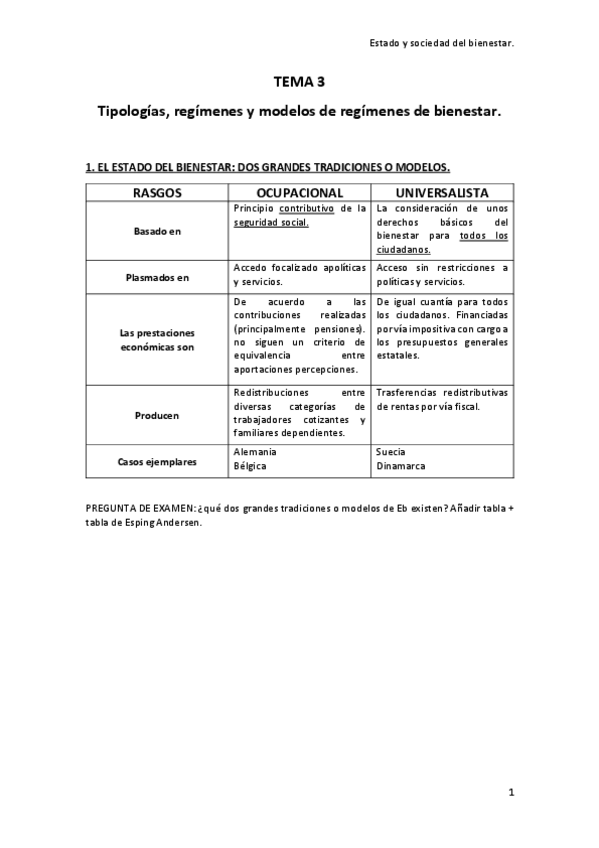 Estado y sociedad del bienestar.

TEMA 3

Tipologías, regímenes y modelos de regímenes de bienestar.

1. EL ESTADO DEL BIENESTAR: DOS GRANDES TRADICIONES O MODELOS.

| RASGOS | OCUPACIONAL | UNIVERSALISTA |
|---|---|---|
| Basado en | Principio contributivo de la seguridad social. | La consideración de unos derechos básicos del bienestar para todos los ciudadanos. |
| Plasmados en | Accedo focalizado apolíticas y servicios. | Acceso sin restricciones a políticas y servicios. |
| Las prestaciones económicas son | De acuerdo a las contribuciones realizadas (principalmente pensiones). no siguen un criterio de equivalencia entre aportaciones percepciones. | De igual cuantía para todos los ciudadanos. Financiadas por vía impositiva con cargo a los presupuestos generales estatales. |
| Producen | Redistribuciones entre diversas categorías de trabajadores cotizantes y familiares dependientes. | Trasferencias redistributivas de rentas por vía fiscal. |
| Casos ejemplares | Alemania Bélgica | Suecia Dinamarca |

PREGUNTA DE EXAMEN: ¿qué dos grandes tradiciones o modelos de Eb existen? Añadir tabla + tabla de Esping Andersen.

1